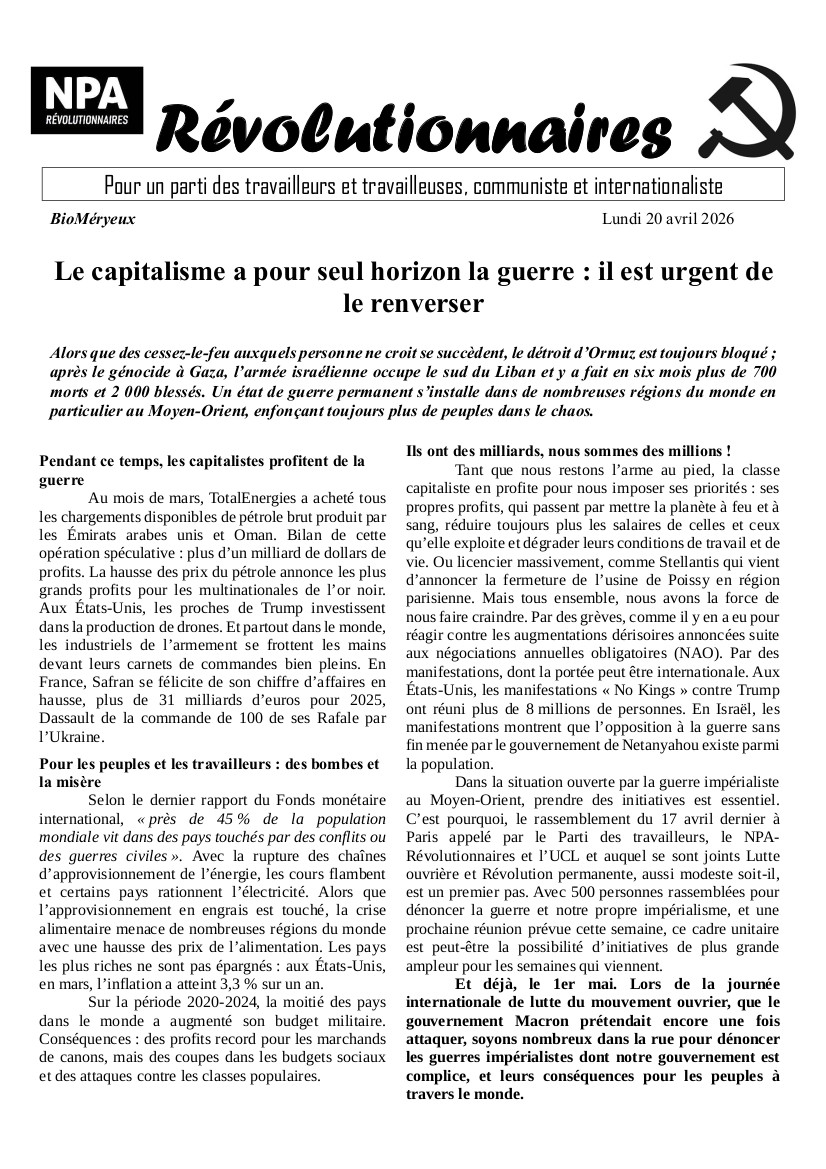 NPA
RÉVOLUTIONNAIRES

Révolutionnaires

Pour un parti des travailleurs et travailleuses, communiste et internationaliste

BioMéryeux

Lundi 20 avril 2026

Le capitalisme a pour seul horizon la guerre : il est urgent de le renverser

Alors que des cessez-le-feu auxquels personne ne croit se succèdent, le détroit d'Ormuz est toujours bloqué ; après le génocide à Gaza, l'armée israélienne occupe le sud du Liban et y a fait en six mois plus de 700 morts et 2 000 blessés. Un état de guerre permanent s'installe dans de nombreuses régions du monde en particulier au Moyen-Orient, enfonçant toujours plus de peuples dans le chaos.

Pendant ce temps, les capitalistes profitent de la guerre

Au mois de mars, TotalEnergies a acheté tous les chargements disponibles de pétrole brut produit par les Émirats arabes unis et Oman. Bilan de cette opération spéculative : plus d'un milliard de dollars de profits. La hausse des prix du pétrole annonce les plus grands profits pour les multinationales de l'or noir. Aux États-Unis, les proches de Trump investissent dans la production de drones. Et partout dans le monde, les industriels de l'armement se frottent les mains devant leurs carnets de commandes bien pleins. En France, Safran se félicite de son chiffre d'affaires en hausse, plus de 31 milliards d'euros pour 2025, Dassault de la commande de 100 de ses Rafale par l'Ukraine.

Pour les peuples et les travailleurs : des bombes et la misère

Selon le dernier rapport du Fonds monétaire international, « près de 45 % de la population mondiale vit dans des pays touchés par des conflits ou des guerres civiles ». Avec la rupture des chaînes d'approvisionnement de l'énergie, les cours flambent et certains pays rationnent l'électricité. Alors que l'approvisionnement en engrais est touché, la crise alimentaire menace de nombreuses régions du monde avec une hausse des prix de l'alimentation. Les pays les plus riches ne sont pas épargnés : aux États-Unis, en mars, l'inflation a atteint 3,3 % sur un an.

Sur la période 2020-2024, la moitié des pays dans le monde a augmenté son budget militaire. Conséquences : des profits record pour les marchands de canons, mais des coupes dans les budgets sociaux et des attaques contre les classes populaires.

Ils ont des milliards, nous sommes des millions !

Tant que nous restons l'arme au pied, la classe capitaliste en profite pour nous imposer ses priorités : ses propres profits, qui passent par mettre la planète à feu et à sang, réduire toujours plus les salaires de celles et ceux qu'elle exploite et dégrader leurs conditions de travail et de vie. Ou licencier massivement, comme Stellantis qui vient d'annoncer la fermeture de l'usine de Poissy en région parisienne. Mais tous ensemble, nous avons la force de nous faire craindre. Par des grèves, comme il y en a eu pour réagir contre les augmentations dérisoires annoncées suite aux négociations annuelles obligatoires (NAO). Par des manifestations, dont la portée peut être internationale. Aux États-Unis, les manifestations « No Kings » contre Trump ont réuni plus de 8 millions de personnes. En Israël, les manifestations montrent que l'opposition à la guerre sans fin menée par le gouvernement de Netanyahou existe parmi la population.

Dans la situation ouverte par la guerre impérialiste au Moyen-Orient, prendre des initiatives est essentiel. C'est pourquoi, le rassemblement du 17 avril dernier à Paris appelé par le Parti des travailleurs, le NPA-Révolutionnaires et l'UCL et auquel se sont joints Lutte ouvrière et Révolution permanente, aussi modeste soit-il, est un premier pas. Avec 500 personnes rassemblées pour dénoncer la guerre et notre propre impérialisme, et une prochaine réunion prévue cette semaine, ce cadre unitaire est peut-être la possibilité d'initiatives de plus grande ampleur pour les semaines qui viennent.

Et déjà, le 1er mai. Lors de la journée internationale de lutte du mouvement ouvrier, que le gouvernement Macron prétendait encore une fois attaquer, soyons nombreux dans la rue pour dénoncer les guerres impérialistes dont notre gouvernement est complice, et leurs conséquences pour les peuples à travers le monde.